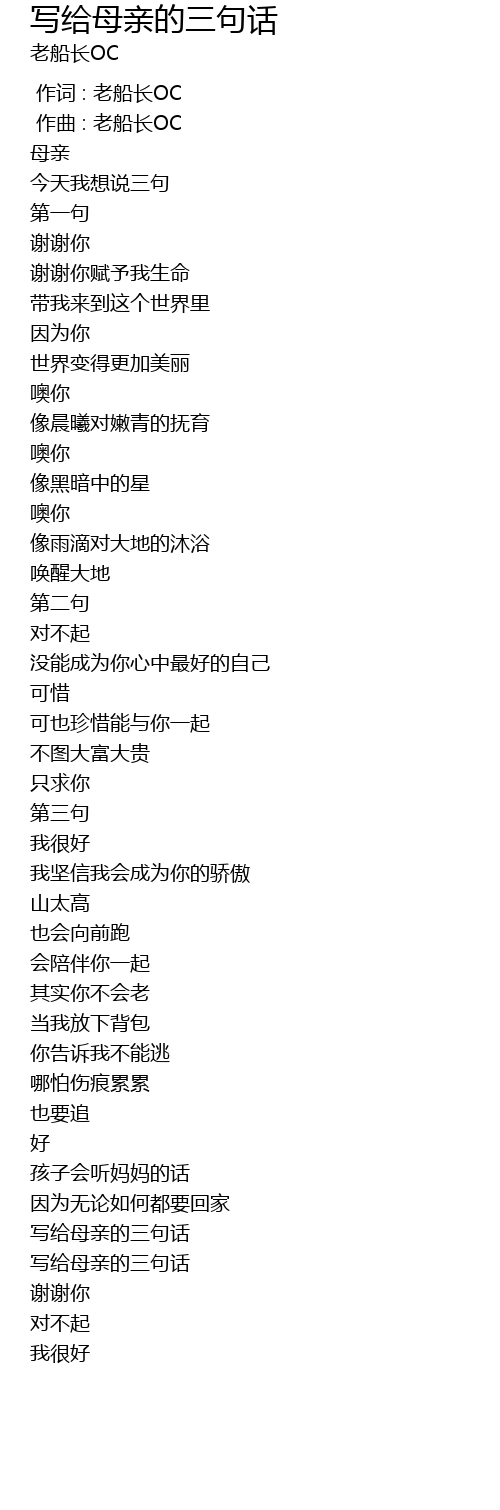 写给母亲的三句话
老船长OC

作词 : 老船长OC
作曲 : 老船长OC
母亲
今天我想说三句
第一句
谢谢你
谢谢你赋予我生命
带我来到这个世界里
因为你
世界变得更加美丽
噢你
像晨曦对嫩青的抚育
噢你
像黑暗中的星
噢你
像雨滴对大地的沐浴
唤醒大地
第二句
对不起
没能成为你心中最好的自己
可惜
可也珍惜能与你一起
不图大富大贵
只求你
第三句
我很好
我坚信我会成为你的骄傲
山太高
也会向前跑
会陪伴你一起
其实你不会老
当我放下背包
你告诉我不能逃
哪怕伤痕累累
也要追
好
孩子会听妈妈的话
因为无论如何都要回家
写给母亲的三句话
写给母亲的三句话
谢谢你
对不起
我很好